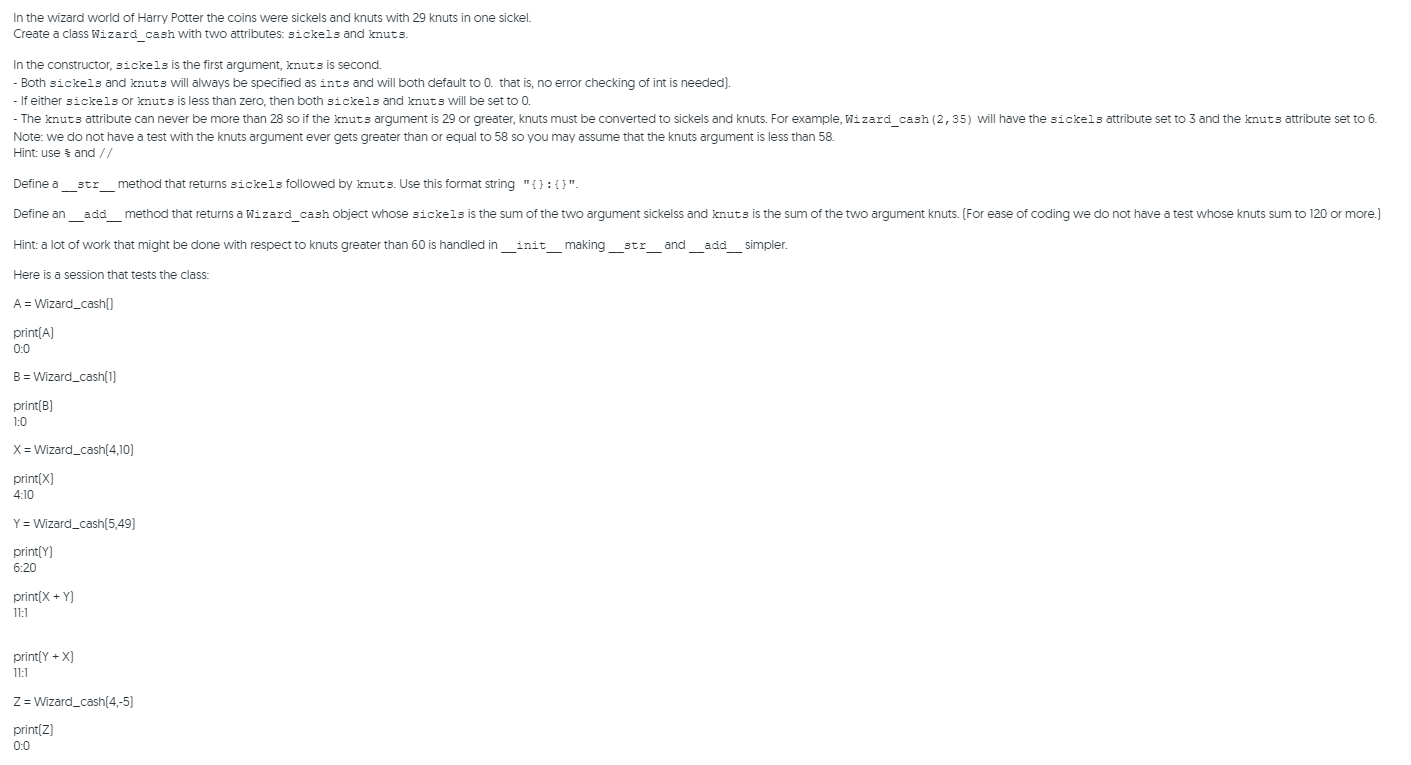 In the wizard world of Harry Potter the coins were sickels and knuts with 29 knuts in one sickel.
Create a class Wizard_cash with two attributes: sickels and knuts.

In the constructor, sickels is the first argument, knuts is second.
- Both sickels and knuts will always be specified as ints and will both default to 0. that is, no error checking of int is needed).
- If either sickels or knuts is less than zero, then both sickels and knuts will be set to 0.
- The knuts attribute can never be more than 28 so if the knuts argument is 29 or greater, knuts must be converted to sickels and knuts. For example, Wizard_cash(2,35) will have the sickels attribute set to 3 and the knuts attribute set to 6.
Note: we do not have a test with the knuts argument ever gets greater than or equal to 58 so you may assume that the knuts argument is less than 58.
Hint: use % and //

Define a __str__ method that returns sickels followed by knuts. Use this format string "{}:{}".

Define an __add__ method that returns a Wizard_cash object whose sickels is the sum of the two argument sickelss and knuts is the sum of the two argument knuts. (For ease of coding we do not have a test whose knuts sum to 120 or more.)

Hint: a lot of work that might be done with respect to knuts greater than 60 is handled in __init__ making __str__ and __add__ simpler.

Here is a session that tests the class:

A = Wizard_cash()

print(A)
0:0

B = Wizard_cash(1)

print(B)
1:0

X = Wizard_cash(4,10)

print(X)
4:10

Y = Wizard_cash(5,49)

print(Y)
6:20

print(X + Y)
11:1

print(Y + X)
11:1

Z = Wizard_cash(4,-5)

print(Z)
0:0